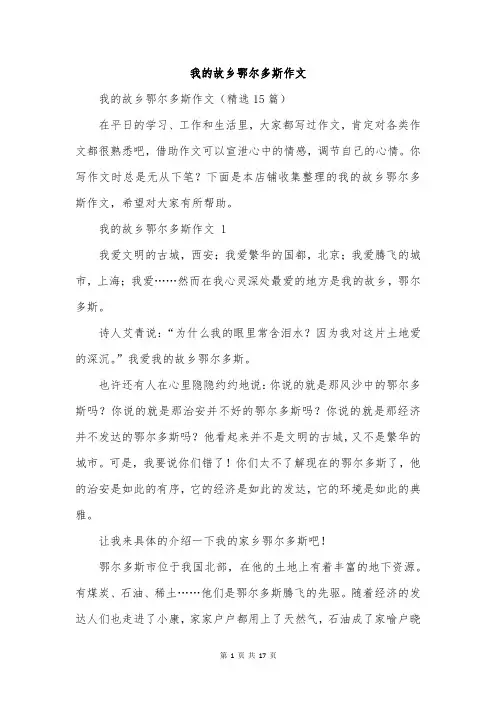 我的故乡鄂尔多斯作文

我的故乡鄂尔多斯作文（精选15篇）

在平日的学习、工作和生活里，大家都写过作文，肯定对各类作文都很熟悉吧，借助作文可以宣泄心中的情感，调节自己的心情。你写作文时总是无从下笔？下面是本店铺收集整理的我的故乡鄂尔多斯作文，希望对大家有所帮助。

我的故乡鄂尔多斯作文 1

我爱文明的古城，西安；我爱繁华的国都，北京；我爱腾飞的城市，上海；我爱……然而在我心灵深处最爱的地方是我的故乡，鄂尔多斯。

诗人艾青说：“为什么我的眼里常含泪水？因为我对这片土地爱的深沉。”我爱我的故乡鄂尔多斯。

也许还有人在心里隐隐约约地说：你说的就是那风沙中的鄂尔多斯吗？你说的就是那治安并不好的鄂尔多斯吗？你说的就是那经济并不发达的鄂尔多斯吗？他看起来并不是文明的古城，又不是繁华的城市。可是，我要说你们错了！你们太不了解现在的鄂尔多斯了，他的治安是如此的有序，它的经济是如此的发达，它的环境是如此的典雅。

让我来具体的介绍一下我的家乡鄂尔多斯吧！

鄂尔多斯市位于我国北部，在他的土地上有着丰富的地下资源。有煤炭、石油、稀土……他们是鄂尔多斯腾飞的先驱。随着经济的发达人们也走进了小康，家家户户都用上了天然气，石油成了家喻户晓

第 1 页 共 17 页